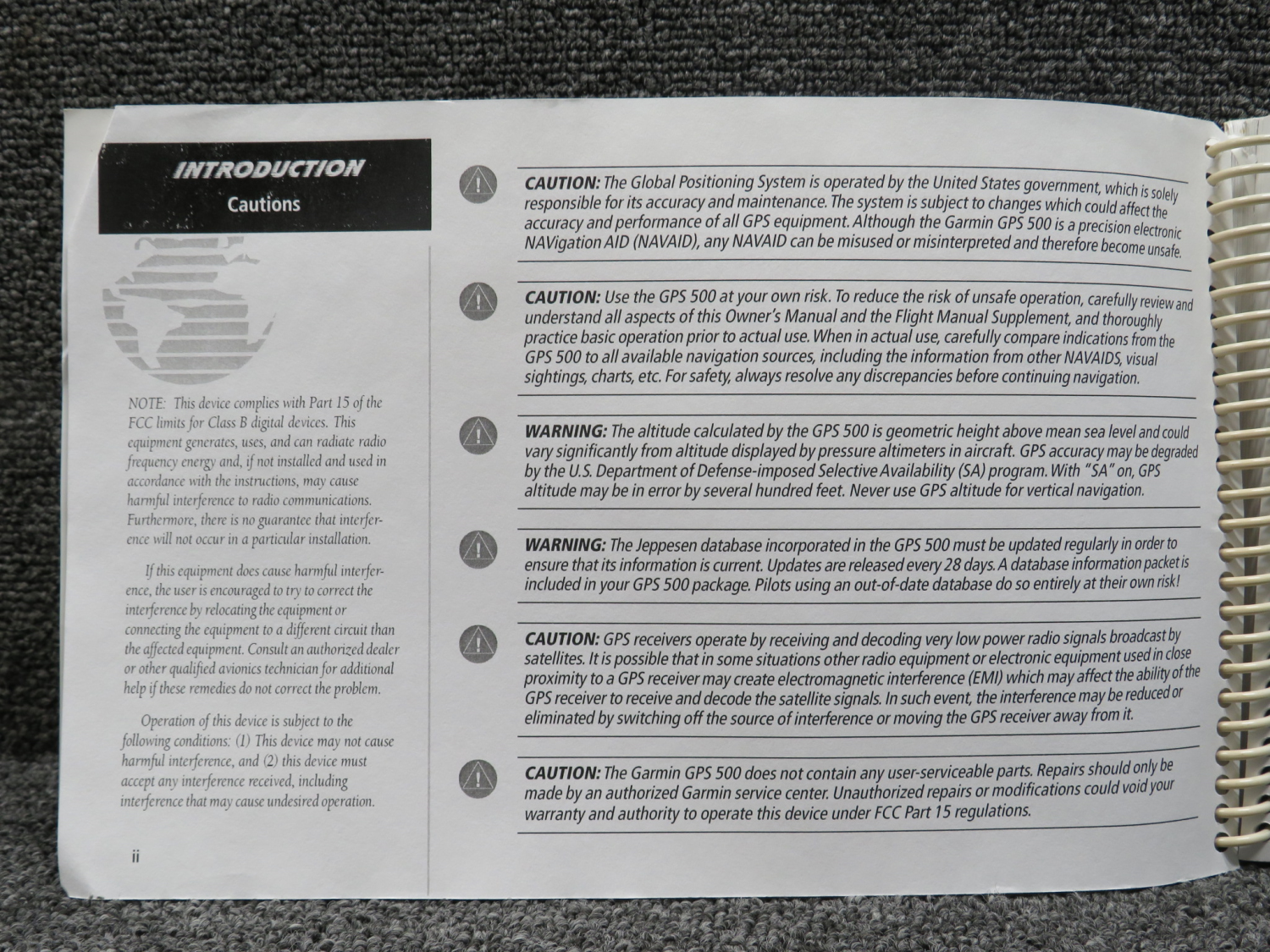 INTRODUCTION
Cautions

NOTE: This device complies with Part 15 of the FCC limits for Class B digital devices. This equipment generates, uses, and can radiate radio frequency energy and, if not installed and used in accordance with the instructions, may cause harmful interference to radio communications. Furthermore, there is no guarantee that interference will not occur in a particular installation.

If this equipment does cause harmful interference, the user is encouraged to try to correct the interference by relocating the equipment or connecting the equipment to a different circuit than the affected equipment. Consult an authorized dealer or other qualified avionics technician for additional help if these remedies do not correct the problem.

Operation of this device is subject to the following conditions: (1) This device may not cause harmful interference, and (2) this device must accept any interference received, including interference that may cause undesired operation.

ii

CAUTION: The Global Positioning System is operated by the United States government, which is solely responsible for its accuracy and maintenance. The system is subject to changes which could affect the accuracy and performance of all GPS equipment. Although the Garmin GPS 500 is a precision electronic NAVigation AID (NAVAID), any NAVAID can be misused or misinterpreted and therefore become unsafe.

CAUTION: Use the GPS 500 at your own risk. To reduce the risk of unsafe operation, carefully review and understand all aspects of this Owner's Manual and the Flight Manual Supplement, and thoroughly practice basic operation prior to actual use. When in actual use, carefully compare indications from the GPS 500 to all available navigation sources, including the information from other NAVAIDS, visual sightings, charts, etc. For safety, always resolve any discrepancies before continuing navigation.

WARNING: The altitude calculated by the GPS 500 is geometric height above mean sea level and could vary significantly from altitude displayed by pressure altimeters in aircraft. GPS accuracy may be degraded by the U.S. Department of Defense-imposed Selective Availability (SA) program. With "SA" on, GPS altitude may be in error by several hundred feet. Never use GPS altitude for vertical navigation.

WARNING: The Jeppesen database incorporated in the GPS 500 must be updated regularly in order to ensure that its information is current. Updates are released every 28 days. A database information packet is included in your GPS 500 package. Pilots using an out-of-date database do so entirely at their own risk!

CAUTION: GPS receivers operate by receiving and decoding very low power radio signals broadcast by satellites. It is possible that in some situations other radio equipment or electronic equipment used in close proximity to a GPS receiver may create electromagnetic interference (EMI) which may affect the ability of the GPS receiver to receive and decode the satellite signals. In such event, the interference may be reduced or eliminated by switching off the source of interference or moving the GPS receiver away from it.

CAUTION: The Garmin GPS 500 does not contain any user-serviceable parts. Repairs should only be made by an authorized Garmin service center. Unauthorized repairs or modifications could void your warranty and authority to operate this device under FCC Part 15 regulations.